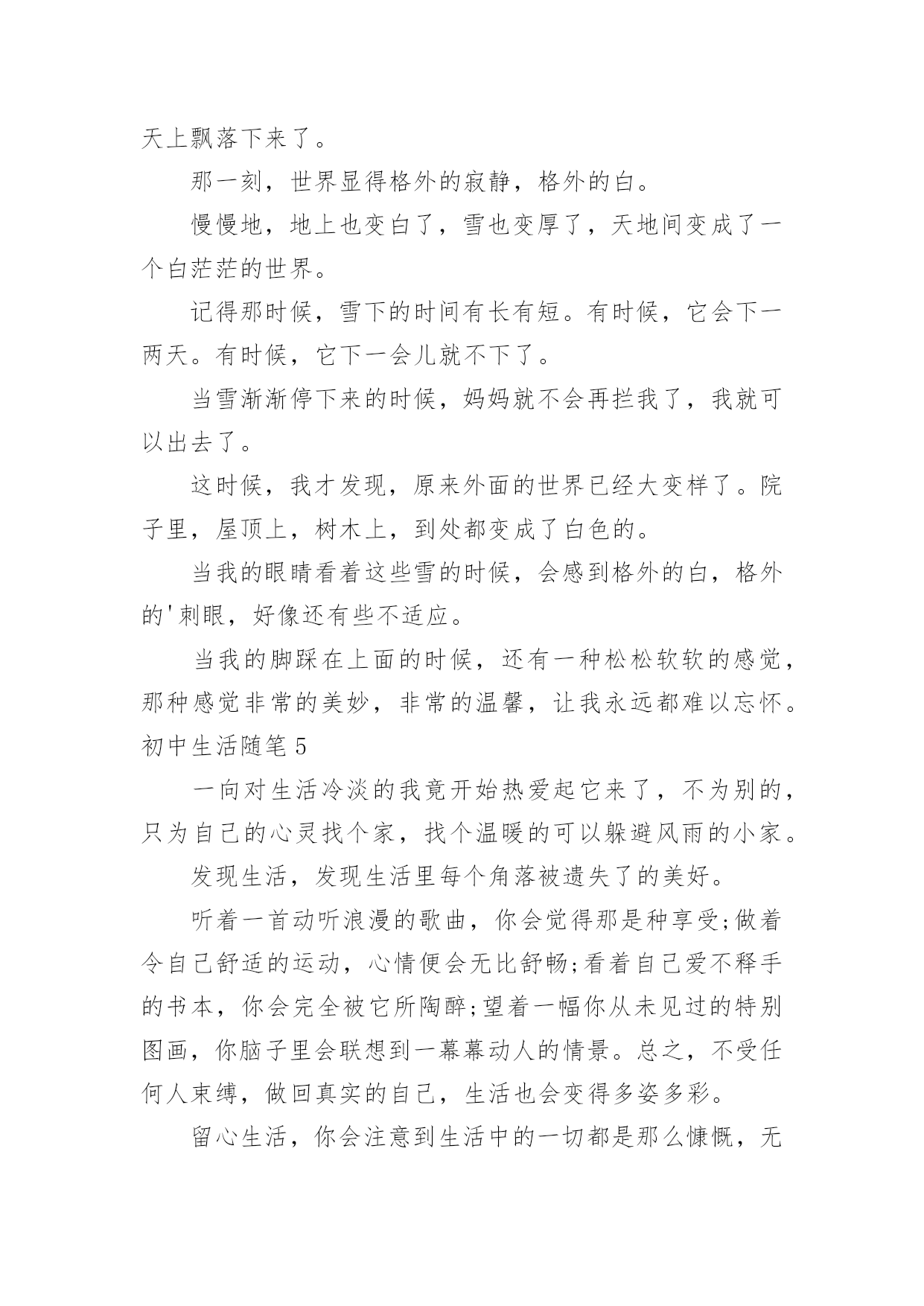 天上飘落下来了。

那一刻，世界显得格外的寂静，格外的白。

慢慢地，地上也变白了，雪也变厚了，天地间变成了一个白茫茫的世界。

记得那时候，雪下的时间有长有短。有时候，它会下一两天。有时候，它下一会儿就不下了。

当雪渐渐停下来的时候，妈妈就不会再拦我了，我就可以出去了。

这时候，我才发现，原来外面的世界已经大变样了。院子里，屋顶上，树木上，到处都变成了白色的。

当我的眼睛看着这些雪的时候，会感到格外的白，格外的'刺眼，好像还有些不适应。

当我的脚踩在上面的时候，还有一种松松软软的感觉，那种感觉非常的美妙，非常的温馨，让我永远都难以忘怀。

初中生活随笔5

一向对生活冷淡的我竟开始热爱起它来了，不为别的，只为自己的心灵找个家，找个温暖的可以躲避风雨的小家。

发现生活，发现生活里每个角落被遗失了的美好。

听着一首动听浪漫的歌曲，你会觉得那是种享受;做着令自己舒适的运动，心情便会无比舒畅;看着自己爱不释手的书本，你会完全被它所陶醉;望着一幅你从未见过的特别图画，你脑子里会联想到一幕幕动人的情景。总之，不受任何人束缚，做回真实的自己，生活也会变得多姿多彩。

留心生活，你会注意到生活中的一切都是那么慷慨，无